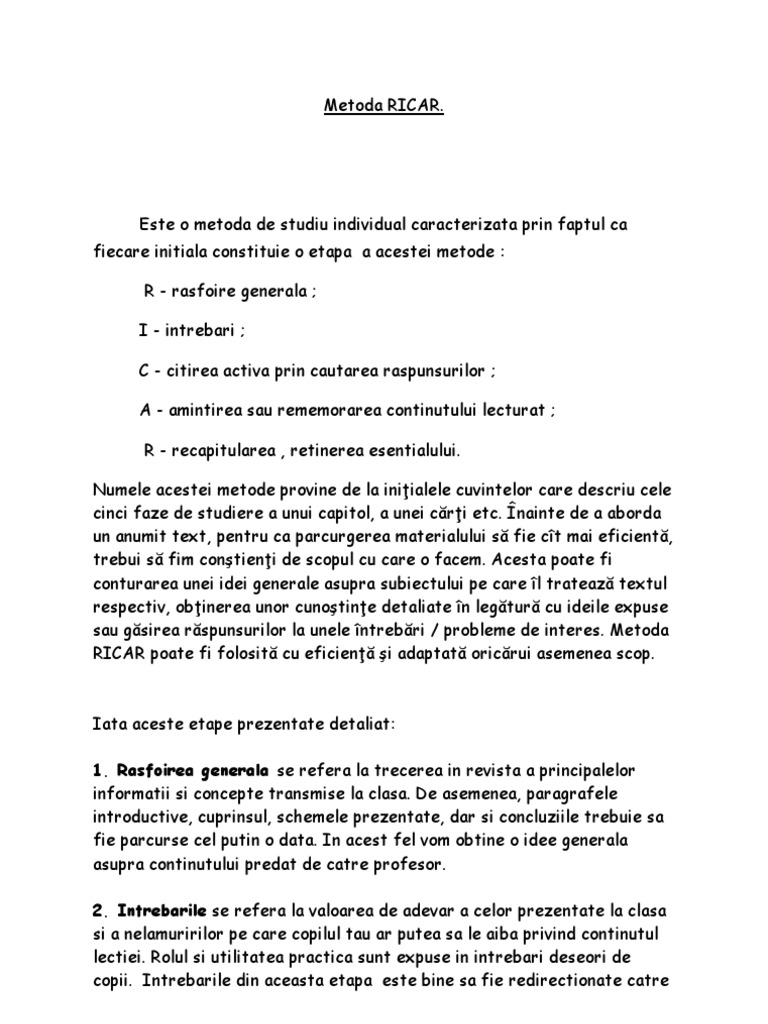 Metoda RICAR.

Este o metoda de studiu individual caracterizata prin faptul ca fiecare initiala constituie o etapa a acestei metode :

R - rasfoire generala ;

I - intrebari ;

C - citirea activa prin cautarea raspunsurilor ;

A - amintirea sau rememorarea continutului lecturat ;

R - recapitularea , retinerea esentialului.

Numele acestei metode provine de la iniţialele cuvintelor care descriu cele cinci faze de studiere a unui capitol, a unei cărţi etc. Înainte de a aborda un anumit text, pentru ca parcurgerea materialului să fie cît mai eficientă, trebui să fim conştienţi de scopul cu care o facem. Acesta poate fi conturarea unei idei generale asupra subiectului pe care îl tratează textul respectiv, obţinerea unor cunoştinţe detaliate în legătură cu ideile expuse sau găsirea răspunsurilor la unele întrebări / probleme de interes. Metoda RICAR poate fi folosită cu eficienţă şi adaptată oricărui asemenea scop.

Iata aceste etape prezentate detaliat:

1. Rasfoirea generala se refera la trecerea in revista a principalelor informatii si concepte transmise la clasa. De asemenea, paragrafele introductive, cuprinsul, schemele prezentate, dar si concluziile trebuie sa fie parcurse cel putin o data. In acest fel vom obtine o idee generala asupra continutului predat de catre profesor.

2. Intrebarile se refera la valoarea de adevar a celor prezentate la clasa si a nelamuririlor pe care copilul tau ar putea sa le aiba privind continutul lectiei. Rolul si utilitatea practica sunt expuse in intrebari deseori de copii. Intrebarile din aceasta etapa este bine sa fie redirectionate catre